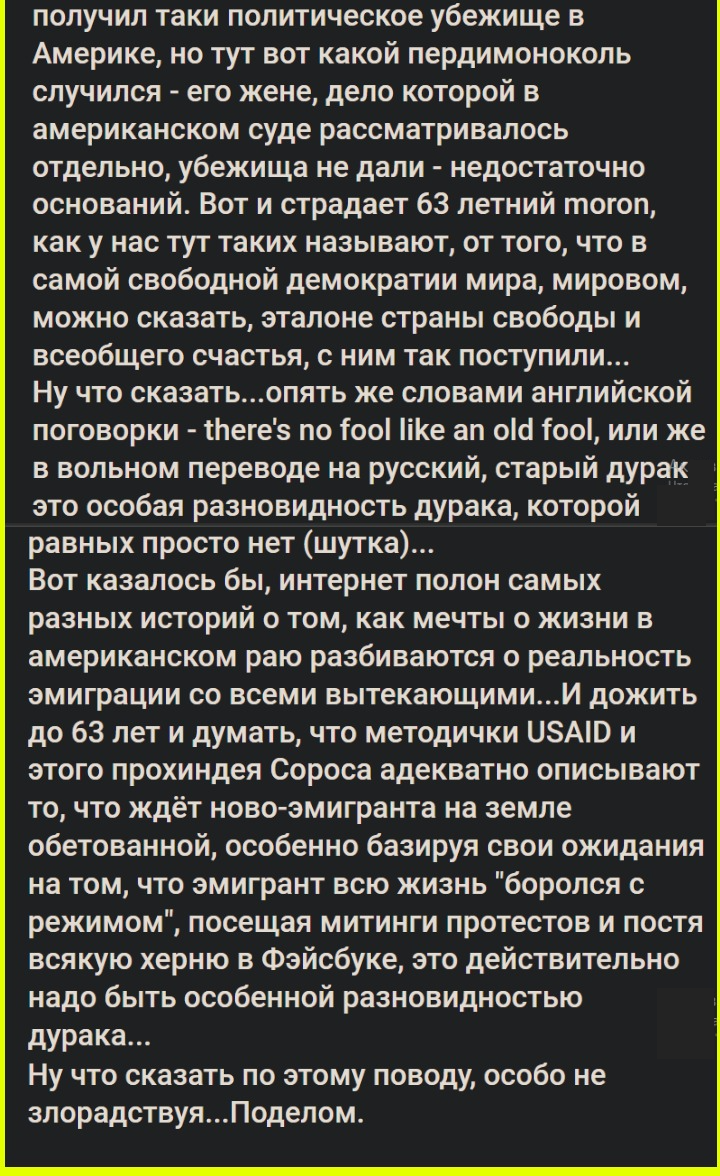 получил таки политическое убежище в Америке, но тут вот какой пердимоноколь случился - его жене, дело которой в американском суде рассматривалось отдельно, убежища не дали - недостаточно оснований. Вот и страдает 63 летний moron, как у нас тут таких называют, от того, что в самой свободной демократии мира, мировом, можно сказать, эталоне страны свободы и всеобщего счастья, с ним так поступили...
Ну что сказать...опять же словами английской поговорки - there's no fool like an old fool, или же в вольном переводе на русский, старый дурак это особая разновидность дурака, которой равных просто нет (шутка)...
Вот казалось бы, интернет полон самых разных историй о том, как мечты о жизни в американском раю разбиваются о реальность эмиграции со всеми вытекающими...И дожить до 63 лет и думать, что методички USAID и этого прохиндея Сороса адекватно описывают то, что ждёт ново-эмигранта на земле обетованной, особенно базируя свои ожидания на том, что эмигрант всю жизнь "боролся с режимом", посещая митинги протестов и постя всякую херню в Фэйсбуке, это действительно надо быть особенной разновидностью дурака...
Ну что сказать по этому поводу, особо не злорадствуя...Поделом.